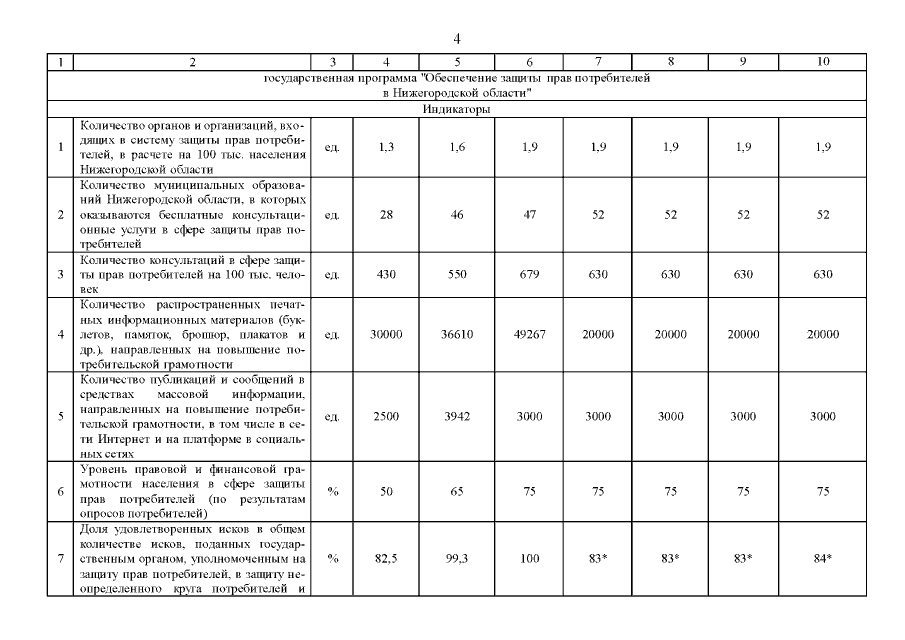 4

| 1 | 2 | 3 | 4 | 5 | 6 | 7 | 8 | 9 | 10 |
|---|---|---|---|---|---|---|---|---|---|
| государственная программа "Обеспечение защиты прав потребителей в Нижегородской области" | | | | | | | | | |
| Индикаторы | | | | | | | | | |
| 1 | Количество органов и организаций, входящих в систему защиты прав потребителей, в расчете на 100 тыс. населения Нижегородской области | ед. | 1,3 | 1,6 | 1,9 | 1,9 | 1,9 | 1,9 | 1,9 |
| 2 | Количество муниципальных образований Нижегородской области, в которых оказываются бесплатные консультационные услуги в сфере защиты прав потребителей | ед. | 28 | 46 | 47 | 52 | 52 | 52 | 52 |
| 3 | Количество консультаций в сфере защиты прав потребителей на 100 тыс. человек | ед. | 430 | 550 | 679 | 630 | 630 | 630 | 630 |
| 4 | Количество распространенных печатных информационных материалов (буклетов, памяток, брошюр, плакатов и др.), направленных на повышение потребительской грамотности | ед. | 30000 | 36610 | 49267 | 20000 | 20000 | 20000 | 20000 |
| 5 | Количество публикаций и сообщений в средствах массовой информации, направленных на повышение потребительской грамотности, в том числе в сети Интернет и на платформе в социальных сетях | ед. | 2500 | 3942 | 3000 | 3000 | 3000 | 3000 | 3000 |
| 6 | Уровень правовой и финансовой грамотности населения в сфере защиты прав потребителей (по результатам опросов потребителей) | % | 50 | 65 | 75 | 75 | 75 | 75 | 75 |
| 7 | Доля удовлетворенных исков в общем количестве исков, поданных государственным органом, уполномоченным на защиту прав потребителей, в защиту неопределенного круга потребителей и | % | 82,5 | 99,3 | 100 | 83* | 83* | 83* | 84* |